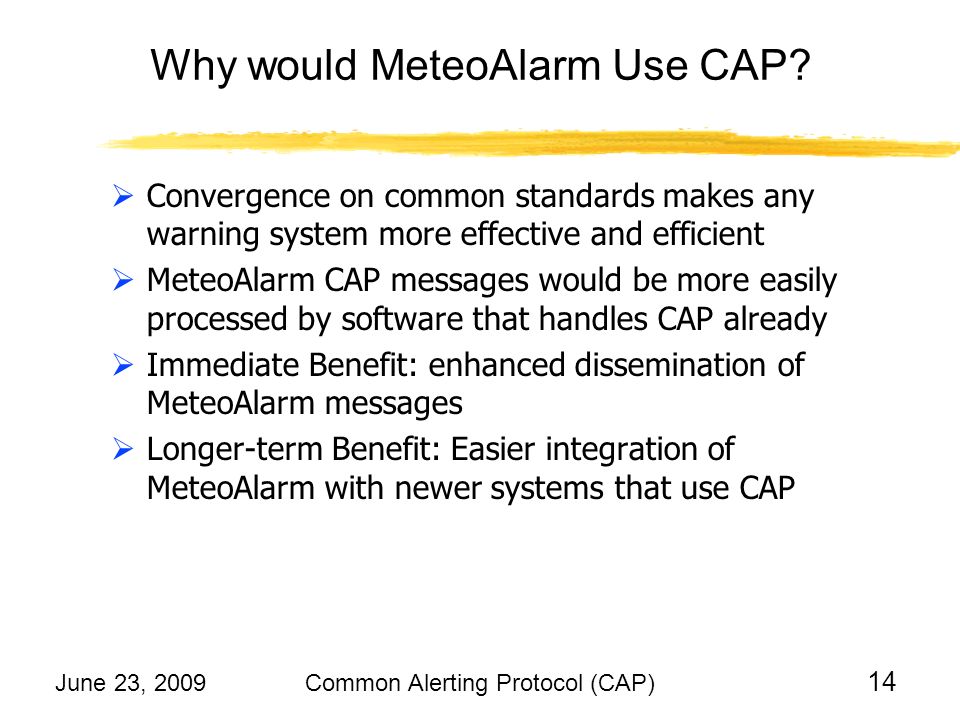 Why would MeteoAlarm Use CAP?

➢ Convergence on common standards makes any warning system more effective and efficient

➢ MeteoAlarm CAP messages would be more easily processed by software that handles CAP already

➢ Immediate Benefit: enhanced dissemination of MeteoAlarm messages

➢ Longer-term Benefit: Easier integration of MeteoAlarm with newer systems that use CAP

June 23, 2009 Common Alerting Protocol (CAP) 14